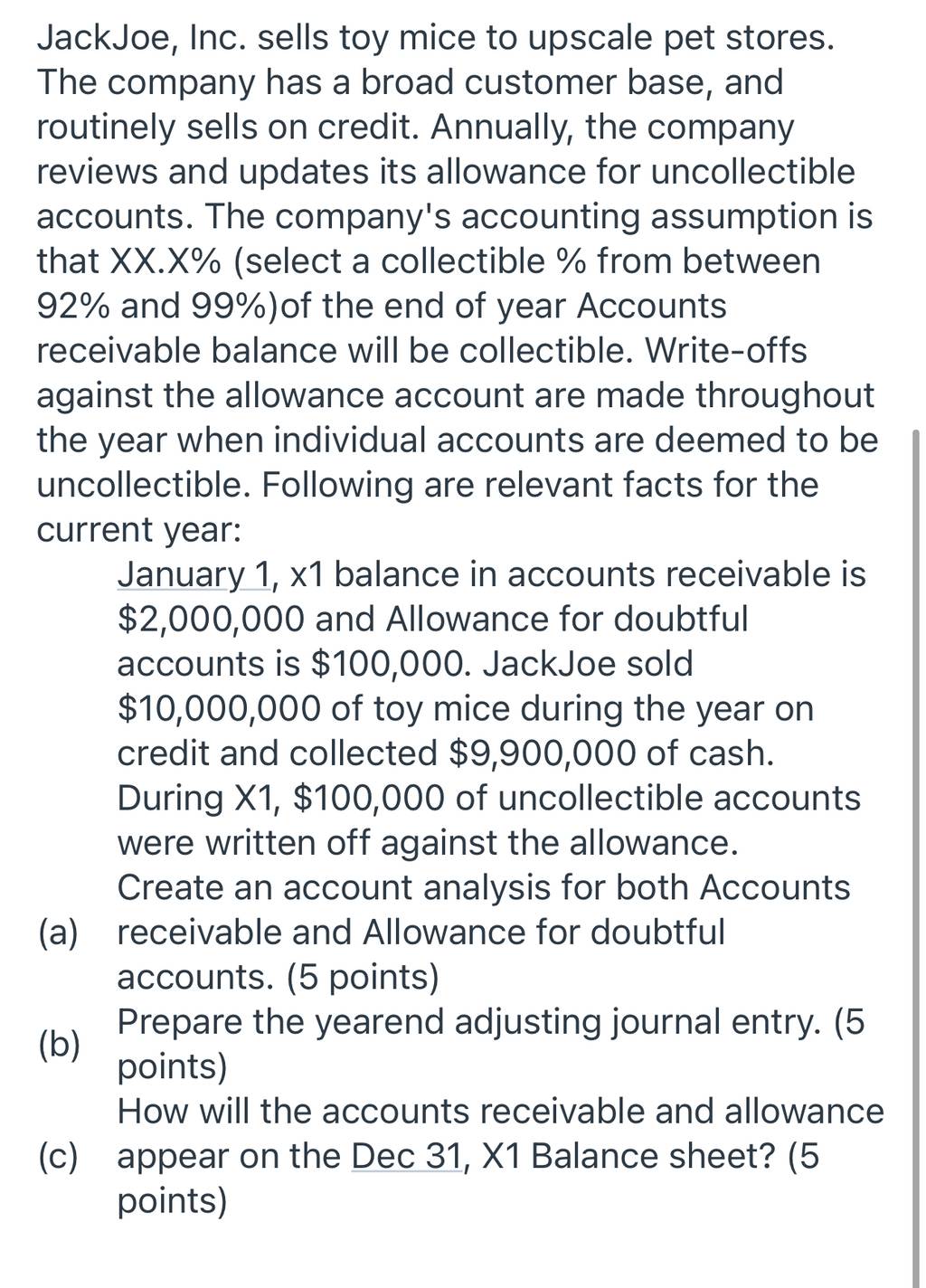 JackJoe, Inc. sells toy mice to upscale pet stores. The company has a broad customer base, and routinely sells on credit. Annually, the company reviews and updates its allowance for uncollectible accounts. The company's accounting assumption is that XX.X% (select a collectible % from between 92% and 99%)of the end of year Accounts receivable balance will be collectible. Write-offs against the allowance account are made throughout the year when individual accounts are deemed to be uncollectible. Following are relevant facts for the current year:

January 1, x1 balance in accounts receivable is \$2,000,000 and Allowance for doubtful accounts is \$100,000. JackJoe sold \$10,000,000 of toy mice during the year on credit and collected \$9,900,000 of cash. During X1, \$100,000 of uncollectible accounts were written off against the allowance.

(a) Create an account analysis for both Accounts receivable and Allowance for doubtful accounts. (5 points)

(b) Prepare the yearend adjusting journal entry. (5 points)

(c) How will the accounts receivable and allowance appear on the Dec 31, X1 Balance sheet? (5 points)